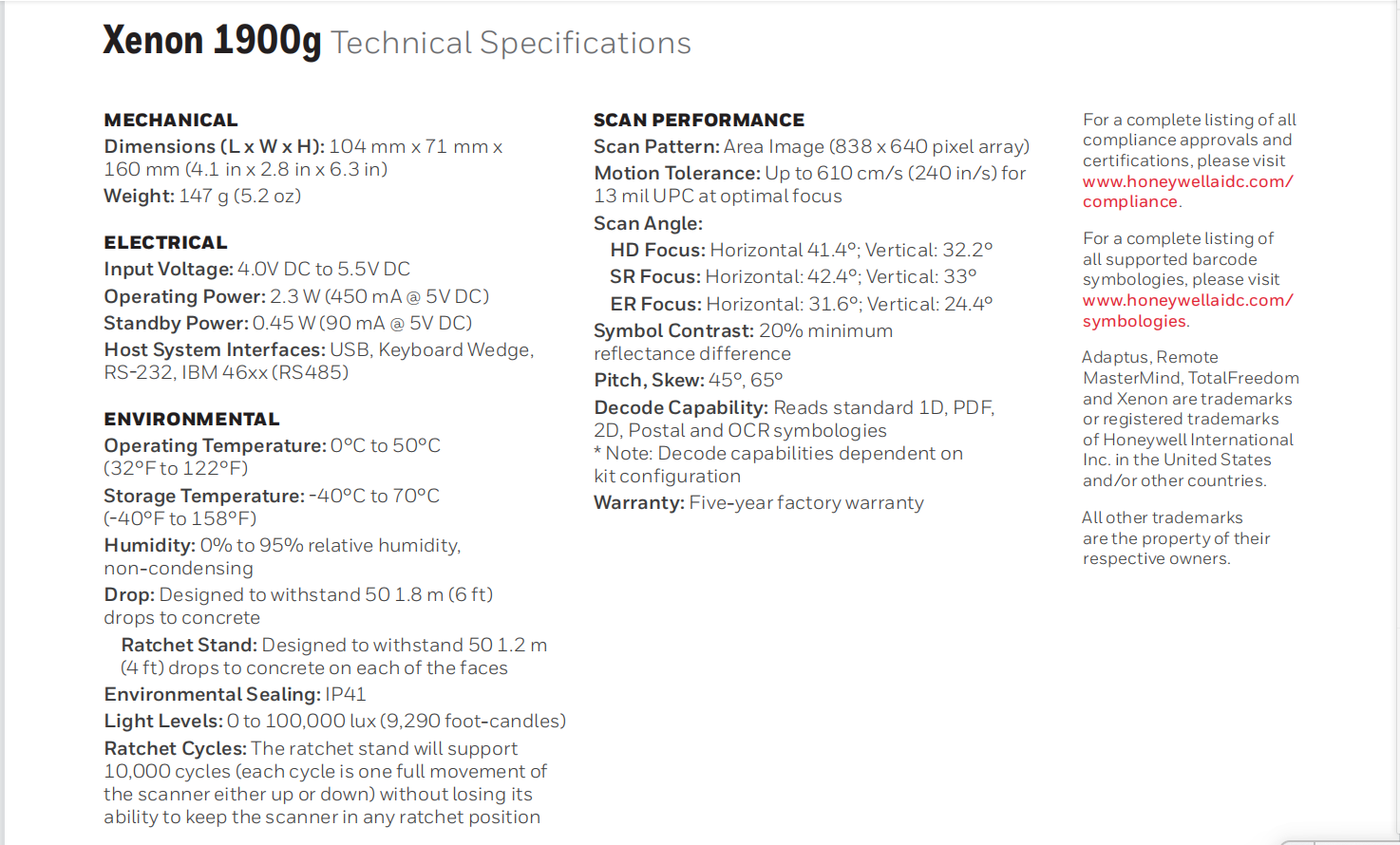 Xenon 1900g Technical Specifications

MECHANICAL
Dimensions (L x W x H): 104 mm x 71 mm x 160 mm (4.1 in x 2.8 in x 6.3 in)
Weight: 147 g (5.2 oz)

ELECTRICAL
Input Voltage: 4.0V DC to 5.5V DC
Operating Power: 2.3 W (450 mA @ 5V DC)
Standby Power: 0.45 W (90 mA @ 5V DC)
Host System Interfaces: USB, Keyboard Wedge, RS-232, IBM 46xx (RS485)

ENVIRONMENTAL
Operating Temperature: 0°C to 50°C (32°F to 122°F)
Storage Temperature: -40°C to 70°C (-40°F to 158°F)
Humidity: 0% to 95% relative humidity, non-condensing
Drop: Designed to withstand 50 1.8 m (6 ft) drops to concrete
Ratchet Stand: Designed to withstand 50 1.2 m (4 ft) drops to concrete on each of the faces
Environmental Sealing: IP41
Light Levels: 0 to 100,000 lux (9,290 foot-candles)
Ratchet Cycles: The ratchet stand will support 10,000 cycles (each cycle is one full movement of the scanner either up or down) without losing its ability to keep the scanner in any ratchet position

SCAN PERFORMANCE
Scan Pattern: Area Image (838 x 640 pixel array)
Motion Tolerance: Up to 610 cm/s (240 in/s) for 13 mil UPC at optimal focus
Scan Angle:
HD Focus: Horizontal 41.4°; Vertical: 32.2°
SR Focus: Horizontal: 42.4°; Vertical: 33°
ER Focus: Horizontal: 31.6°; Vertical: 24.4°
Symbol Contrast: 20% minimum reflectance difference
Pitch, Skew: 45°, 65°
Decode Capability: Reads standard 1D, PDF, 2D, Postal and OCR symbologies
* Note: Decode capabilities dependent on kit configuration
Warranty: Five-year factory warranty

For a complete listing of all compliance approvals and certifications, please visit www.honeywellaidc.com/compliance.

For a complete listing of all supported barcode symbologies, please visit www.honeywellaidc.com/symbologies.

Adaptus, Remote MasterMind, TotalFreedom and Xenon are trademarks or registered trademarks of Honeywell International Inc. in the United States and/or other countries.

All other trademarks are the property of their respective owners.